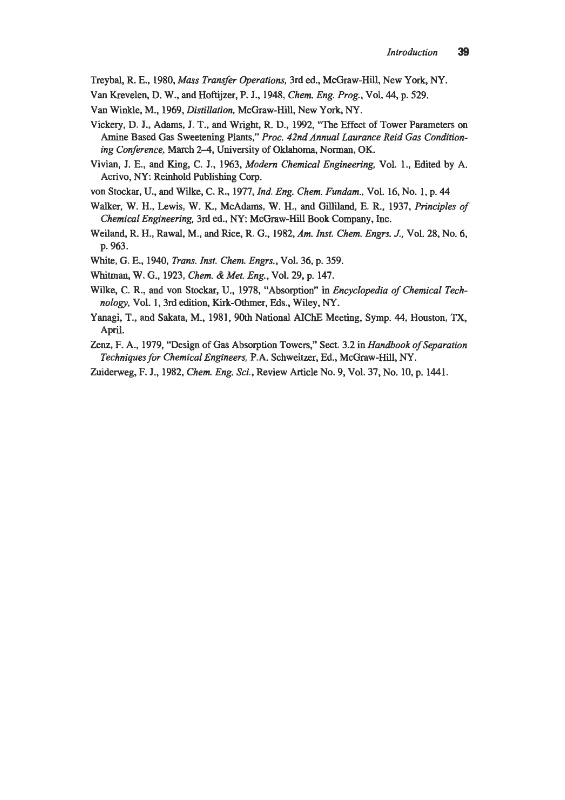 Introduction 39

Treybal, R. E., 1980, Mass Transfer Operations, 3rd ed., McGraw-Hill, New York, NY.

Van Krevelen, D. W., and Hoftijzer, P. J., 1948, Chem. Eng. Prog., Vol. 44, p. 529.

Van Winkle, M., 1969, Distillation, McGraw-Hill, New York, NY.

Vickery, D. J., Adams, J. T., and Wright, R. D., 1992, "The Effect of Tower Parameters on Amine Based Gas Sweetening Plants," Proc. 42nd Annual Laurance Reid Gas Conditioning Conference, March 2–4, University of Oklahoma, Norman, OK.

Vivian, J. E., and King, C. J., 1963, Modern Chemical Engineering, Vol. 1., Edited by A. Acrivo, NY: Reinhold Publishing Corp.

von Stockar, U., and Wilke, C. R., 1977, Ind. Eng. Chem. Fundam., Vol. 16, No. 1, p. 44

Walker, W. H., Lewis, W. K., McAdams, W. H., and Gilliland, E. R., 1937, Principles of Chemical Engineering, 3rd ed., NY: McGraw-Hill Book Company, Inc.

Weiland, R. H., Rawal, M., and Rice, R. G., 1982, Am. Inst. Chem. Engrs. J., Vol. 28, No. 6, p. 963.

White, G. E., 1940, Trans. Inst. Chem. Engrs., Vol. 36, p. 359.

Whitman, W. G., 1923, Chem. & Met. Eng., Vol. 29, p. 147.

Wilke, C. R., and von Stockar, U., 1978, "Absorption" in Encyclopedia of Chemical Technology, Vol. 1, 3rd edition, Kirk-Othmer, Eds., Wiley, NY.

Yanagi, T., and Sakata, M., 1981, 90th National AIChE Meeting, Symp. 44, Houston, TX, April.

Zenz, F. A., 1979, "Design of Gas Absorption Towers," Sect. 3.2 in Handbook of Separation Techniques for Chemical Engineers, P.A. Schweitzer, Ed., McGraw-Hill, NY.

Zuiderweg, F. J., 1982, Chem. Eng. Sci., Review Article No. 9, Vol. 37, No. 10, p. 1441.